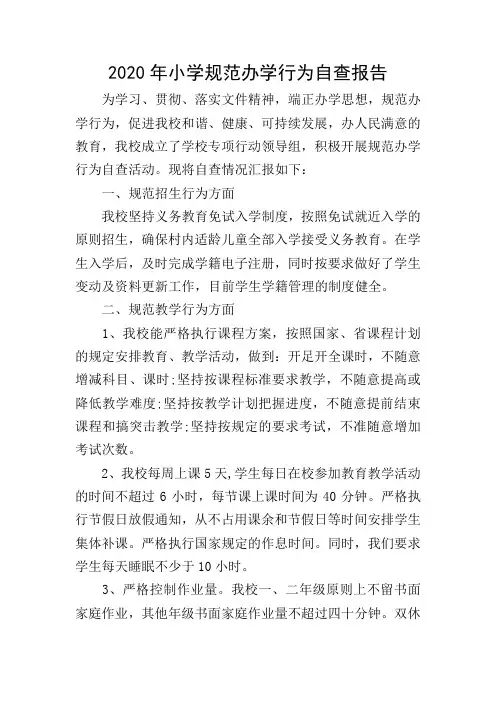 2020 年小学规范办学行为自查报告

为学习、贯彻、落实文件精神，端正办学思想，规范办学行为，促进我校和谐、健康、可持续发展，办人民满意的教育，我校成立了学校专项行动领导组，积极开展规范办学行为自查活动。现将自查情况汇报如下：

一、规范招生行为方面

我校坚持义务教育免试入学制度，按照免试就近入学的原则招生，确保村内适龄儿童全部入学接受义务教育。在学生入学后，及时完成学籍电子注册，同时按要求做好了学生变动及资料更新工作，目前学生学籍管理的制度健全。

二、规范教学行为方面

1、我校能严格执行课程方案，按照国家、省课程计划的规定安排教育、教学活动，做到：开足开全课时，不随意增减科目、课时;坚持按课程标准要求教学，不随意提高或降低教学难度;坚持按教学计划把握进度，不随意提前结束课程和搞突击教学;坚持按规定的要求考试，不准随意增加考试次数。

2、我校每周上课 5 天,学生每日在校参加教育教学活动的时间不超过 6 小时，每节课上课时间为 40 分钟。严格执行节假日放假通知，从不占用课余和节假日等时间安排学生集体补课。严格执行国家规定的作息时间。同时，我们要求学生每天睡眠不少于 10 小时。

3、严格控制作业量。我校一、二年级原则上不留书面家庭作业，其他年级书面家庭作业量不超过四十分钟。双休